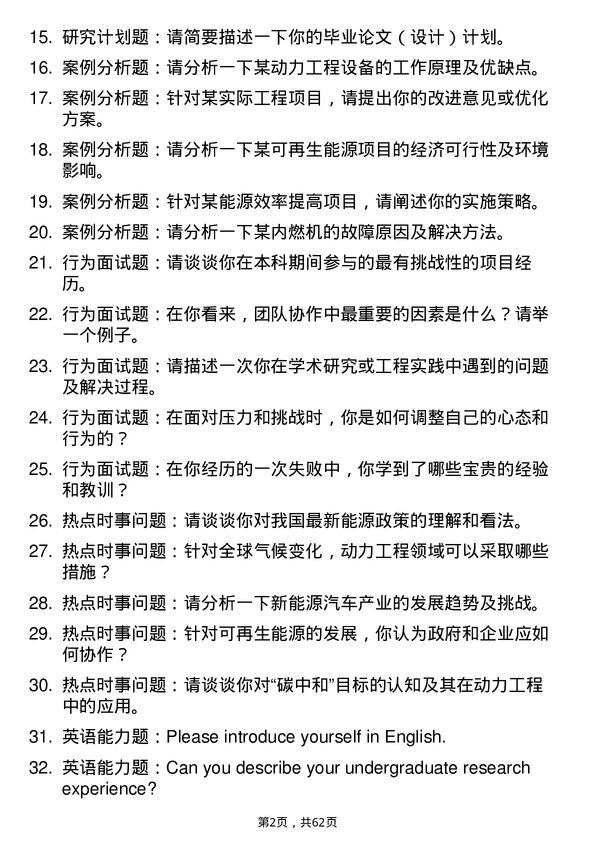 15. 研究计划题：请简要描述一下你的毕业论文（设计）计划。

16. 案例分析题：请分析一下某动力工程设备的工作原理及优缺点。

17. 案例分析题：针对某实际工程项目，请提出你的改进意见或优化方案。

18. 案例分析题：请分析一下某可再生能源项目的经济可行性及环境影响。

19. 案例分析题：针对某能源效率提高项目，请阐述你的实施策略。

20. 案例分析题：请分析一下某内燃机的故障原因及解决方法。

21. 行为面试题：请谈谈你在本科期间参与的最有挑战性的项目经历。

22. 行为面试题：在你看来，团队协作中最重要的因素是什么？请举一个例子。

23. 行为面试题：请描述一次你在学术研究或工程实践中遇到的问题及解决过程。

24. 行为面试题：在面对压力和挑战时，你是如何调整自己的心态和行为的？

25. 行为面试题：在你经历的一次失败中，你学到了哪些宝贵的经验和教训？

26. 热点时事问题：请谈谈你对我国最新能源政策的理解和看法。

27. 热点时事问题：针对全球气候变化，动力工程领域可以采取哪些措施？

28. 热点时事问题：请分析一下新能源汽车产业的发展趋势及挑战。

29. 热点时事问题：针对可再生能源的发展，你认为政府和企业应如何协作？

30. 热点时事问题：请谈谈你对“碳中和”目标的认知及其在动力工程中的应用。

31. 英语能力题：Please introduce yourself in English.

32. 英语能力题：Can you describe your undergraduate research experience?

第2页，共62页